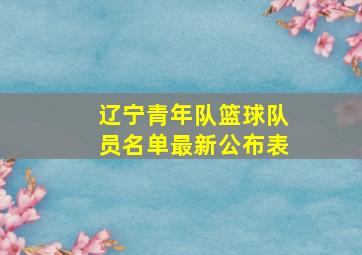 辽宁青年队篮球队员名单最新公布表